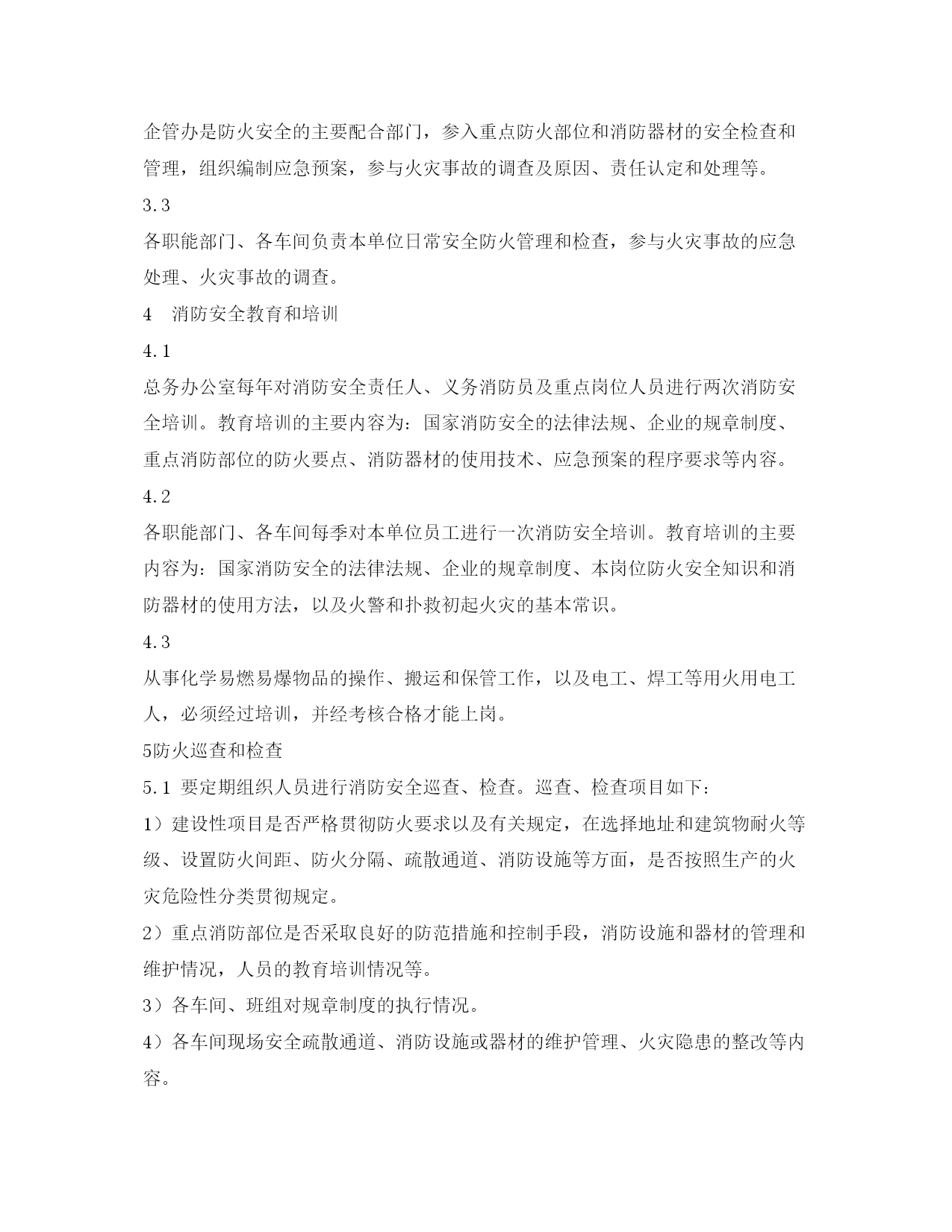 企管办是防火安全的主要配合部门，参入重点防火部位和消防器材的安全检查和管理，组织编制应急预案，参与火灾事故的调查及原因、责任认定和处理等。

3.3

各职能部门、各车间负责本单位日常安全防火管理和检查，参与火灾事故的应急处理、火灾事故的调查。

4　消防安全教育和培训

4.1

总务办公室每年对消防安全责任人、义务消防员及重点岗位人员进行两次消防安全培训。教育培训的主要内容为：国家消防安全的法律法规、企业的规章制度、重点消防部位的防火要点、消防器材的使用技术、应急预案的程序要求等内容。

4.2

各职能部门、各车间每季对本单位员工进行一次消防安全培训。教育培训的主要内容为：国家消防安全的法律法规、企业的规章制度、本岗位防火安全知识和消防器材的使用方法，以及火警和扑救初起火灾的基本常识。

4.3

从事化学易燃易爆物品的操作、搬运和保管工作，以及电工、焊工等用火用电工人，必须经过培训，并经考核合格才能上岗。

5防火巡查和检查

5.1 要定期组织人员进行消防安全巡查、检查。巡查、检查项目如下：

1）建设性项目是否严格贯彻防火要求以及有关规定，在选择地址和建筑物耐火等级、设置防火间距、防火分隔、疏散通道、消防设施等方面，是否按照生产的火灾危险性分类贯彻规定。

2）重点消防部位是否采取良好的防范措施和控制手段，消防设施和器材的管理和维护情况，人员的教育培训情况等。

3）各车间、班组对规章制度的执行情况。

4）各车间现场安全疏散通道、消防设施或器材的维护管理、火灾隐患的整改等内容。